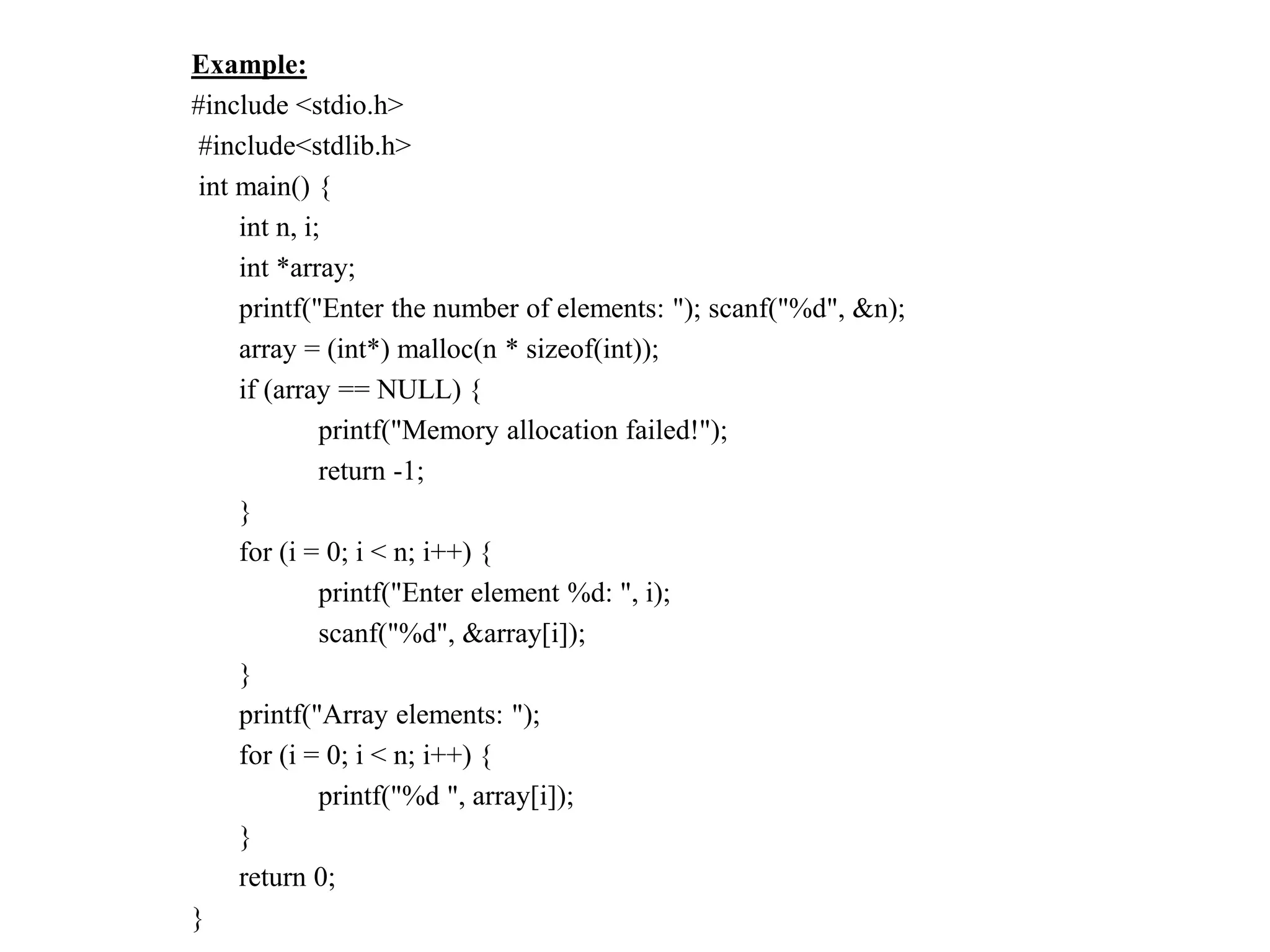 Example:

#include <stdio.h>
 #include<stdlib.h>
 int main() {
      int n, i;
      int *array;
      printf("Enter the number of elements: "); scanf("%d", &n);
      array = (int*) malloc(n * sizeof(int));
      if (array == NULL) {
            printf("Memory allocation failed!");
            return -1;
      }
      for (i = 0; i < n; i++) {
            printf("Enter element %d: ", i);
            scanf("%d", &array[i]);
      }
      printf("Array elements: ");
      for (i = 0; i < n; i++) {
            printf("%d ", array[i]);
      }
      return 0;
}